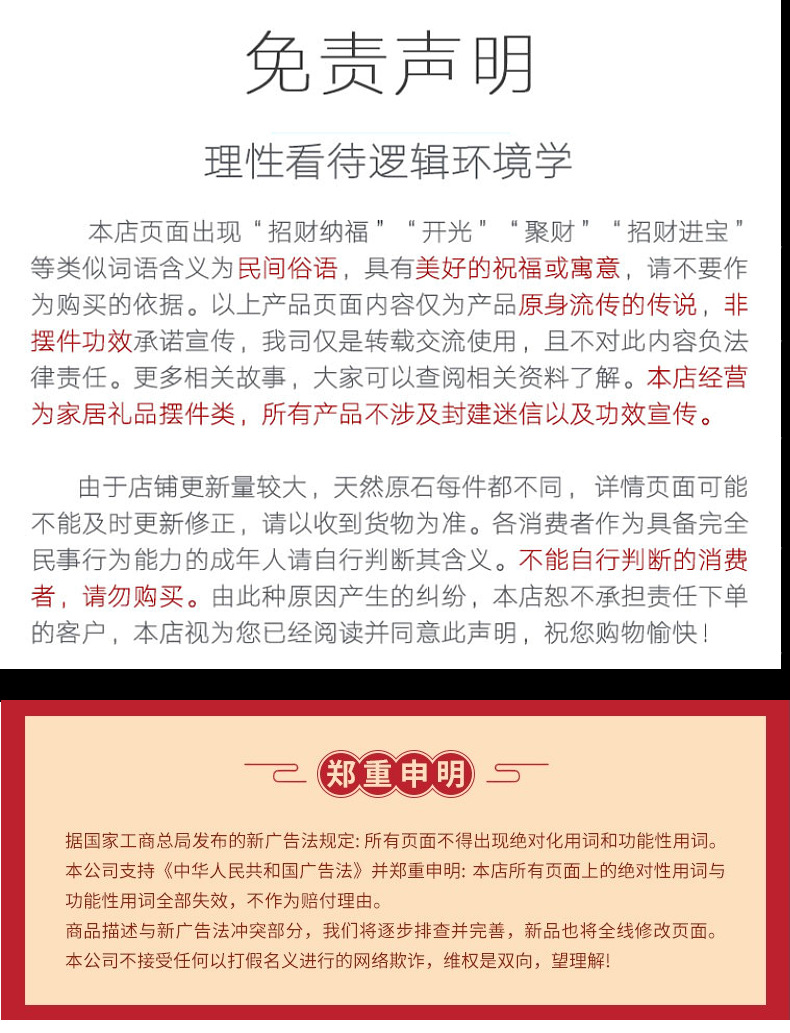 免责声明

理性看待逻辑环境学

本店页面出现“招财纳福”“开光”“聚财”“招财进宝”等类似词语含义为民间俗语，具有美好的祝福或寓意，请不要作为购买的依据。以上产品页面内容仅为产品原身流传的传说，非摆件功效承诺宣传，我司仅是转载交流使用，且不对此内容负法律责任。更多相关故事，大家可以查阅相关资料了解。本店经营为家居礼品摆件类，所有产品不涉及封建迷信以及功效宣传。

由于店铺更新量较大，天然原石每件都不同，详情页面可能不能及时更新修正，请以收到货物为准。各消费者作为具备完全民事行为能力的成年人请自行判断其含义。不能自行判断的消费者，请勿购买。由此种原因产生的纠纷，本店恕不承担责任下单的客户，本店视为您已经阅读并同意此声明，祝您购物愉快！

郑重申明

据国家工商总局发布的新广告法规定: 所有页面不得出现绝对化用词和功能性用词。
本公司支持《中华人民共和国广告法》并郑重申明: 本店所有页面上的绝对性用词与功能性用词全部失效，不作为赔付理由。
商品描述与新广告法冲突部分，我们将逐步排查并完善，新品也将全线修改页面。
本公司不接受任何以打假名义进行的网络欺诈，维权是双向，望理解!